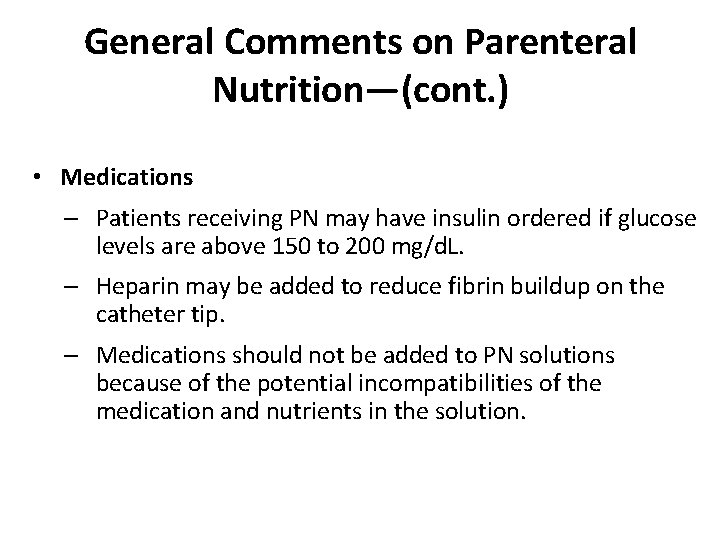 General Comments on Parenteral Nutrition—(cont.)

• Medications

– Patients receiving PN may have insulin ordered if glucose levels are above 150 to 200 mg/dL.

– Heparin may be added to reduce fibrin buildup on the catheter tip.

– Medications should not be added to PN solutions because of the potential incompatibilities of the medication and nutrients in the solution.